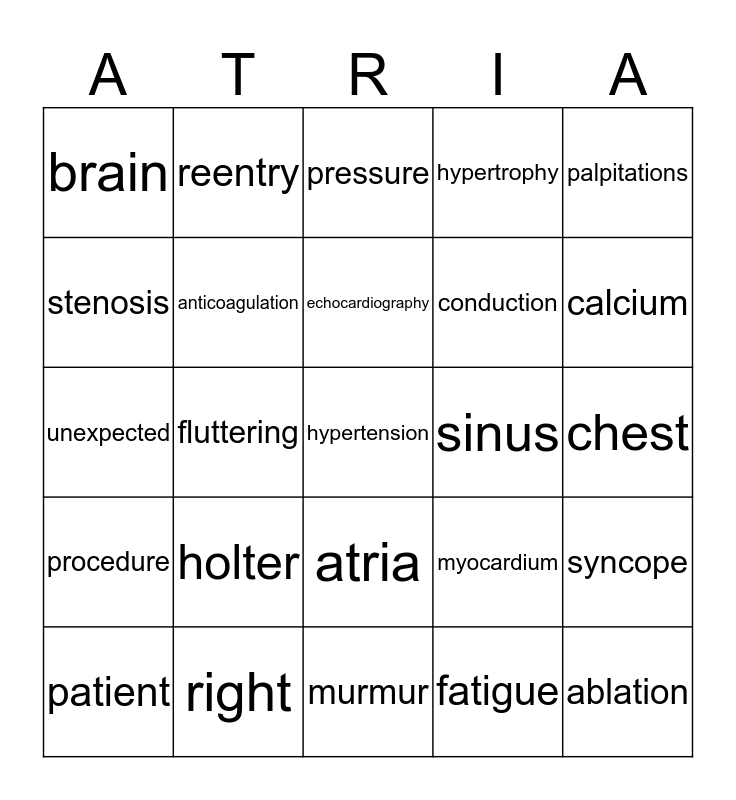 | A | T | R | I | A |
|---|---|---|---|---|
| brain | reentry | pressure | hypertrophy | palpitations |
| stenosis | anticoagulation | echocardiography | conduction | calcium |
| unexpected | fluttering | hypertension | sinus | chest |
| procedure | holter | atria | myocardium | syncope |
| patient | right | murmur | fatigue | ablation |